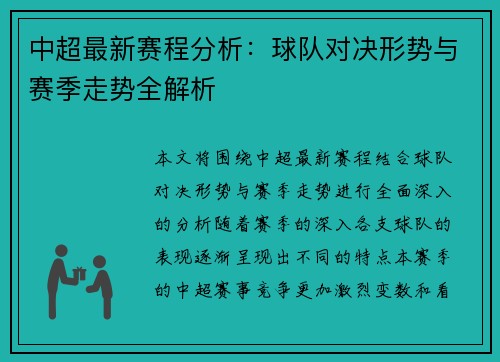 中超最新赛程分析：球队对决形势与赛季走势全解析

本文将围绕中超最新赛程结合球队对决形势与赛季走势进行全面深入的分析随着赛季的深入各支球队的表现逐渐呈现出不同的特点本赛季的中超赛事竞争更加激烈变数和看